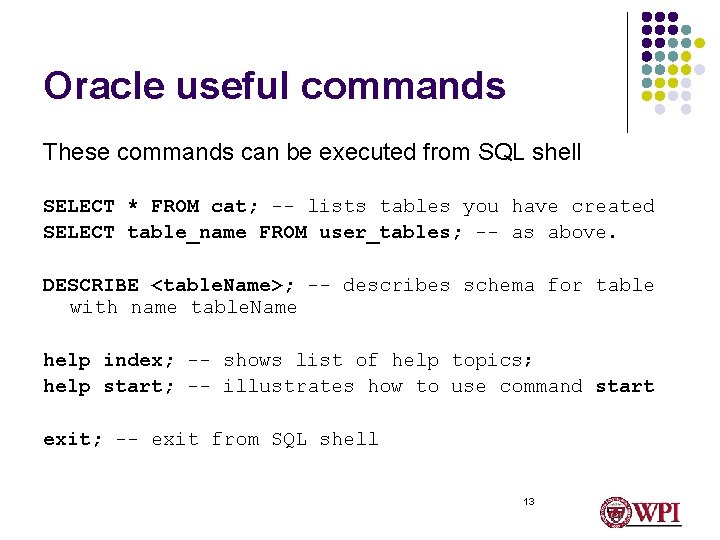 Oracle useful commands

These commands can be executed from SQL shell

SELECT * FROM cat; -- lists tables you have created
SELECT table_name FROM user_tables; -- as above.

DESCRIBE <tableName>; -- describes schema for table with name tableName

help index; -- shows list of help topics;
help start; -- illustrates how to use command start

exit; -- exit from SQL shell

13

WPI